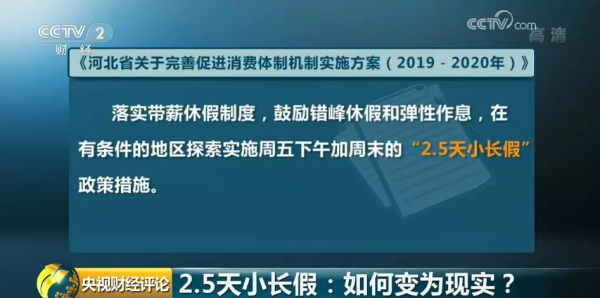 CCTV 2
财经

CCTV.com
高清

《河北省关于完善促进消费体制机制实施方案（2019 - 2020年）》

落实带薪休假制度，鼓励错峰休假和弹性作息，在有条件的地区探索实施周五下午加周末的“2.5天小长假”政策措施。

央视财经评论
2.5天小长假：如何变为现实？